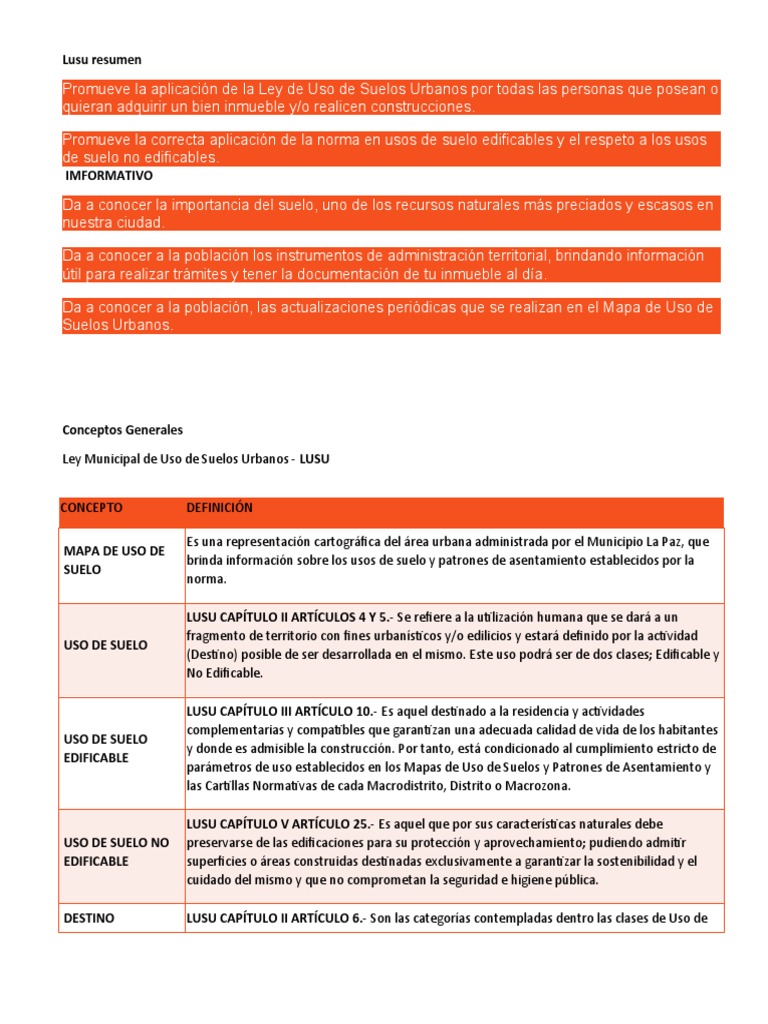 Lusu resumen

Promueve la aplicación de la Ley de Uso de Suelos Urbanos por todas las personas que posean o quieran adquirir un bien inmueble y/o realicen construcciones.

Promueve la correcta aplicación de la norma en usos de suelo edificables y el respeto a los usos de suelo no edificables.

IMFORMATIVO

Da a conocer la importancia del suelo, uno de los recursos naturales más preciados y escasos en nuestra ciudad.

Da a conocer a la población los instrumentos de administración territorial, brindando información útil para realizar trámites y tener la documentación de tu inmueble al día.

Da a conocer a la población, las actualizaciones periódicas que se realizan en el Mapa de Uso de Suelos Urbanos.

Conceptos Generales

Ley Municipal de Uso de Suelos Urbanos - LUSU

| CONCEPTO | DEFINICIÓN |
|---|---|
| MAPA DE USO DE SUELO | Es una representación cartográfica del área urbana administrada por el Municipio La Paz, que brinda información sobre los usos de suelo y patrones de asentamiento establecidos por la norma. |
| USO DE SUELO | LUSU CAPÍTULO II ARTÍCULOS 4 Y 5.- Se refiere a la utilización humana que se dará a un fragmento de territorio con fines urbanísticos y/o edilicios y estará definido por la actividad (Destino) posible de ser desarrollada en el mismo. Este uso podrá ser de dos clases; Edificable y No Edificable. |
| USO DE SUELO EDIFICABLE | LUSU CAPÍTULO III ARTÍCULO 10.- Es aquel destinado a la residencia y actividades complementarias y compatibles que garantizan una adecuada calidad de vida de los habitantes y donde es admisible la construcción. Por tanto, está condicionado al cumplimiento estricto de parámetros de uso establecidos en los Mapas de Uso de Suelos y Patrones de Asentamiento y las Cartillas Normativas de cada Macrodistrito, Distrito o Macrozona. |
| USO DE SUELO NO EDIFICABLE | LUSU CAPÍTULO V ARTÍCULO 25.- Es aquel que por sus características naturales debe preservarse de las edificaciones para su protección y aprovechamiento; pudiendo admitir superficies o áreas construidas destinadas exclusivamente a garantizar la sostenibilidad y el cuidado del mismo y que no comprometan la seguridad e higiene pública. |
| DESTINO | LUSU CAPÍTULO II ARTÍCULO 6.- Son las categorías contempladas dentro las clases de Uso de |